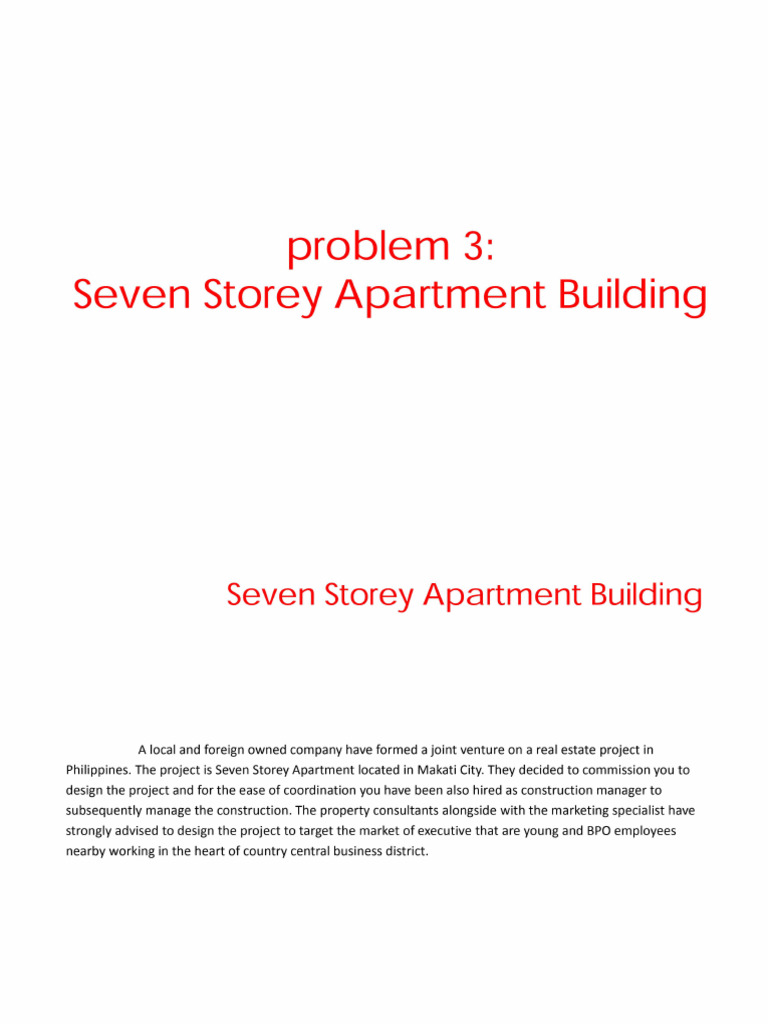 problem 3:
Seven Storey Apartment Building

Seven Storey Apartment Building

A local and foreign owned company have formed a joint venture on a real estate project in Philippines. The project is Seven Storey Apartment located in Makati City. They decided to commission you to design the project and for the ease of coordination you have been also hired as construction manager to subsequently manage the construction. The property consultants alongside with the marketing specialist have strongly advised to design the project to target the market of executive that are young and BPO employees nearby working in the heart of country central business district.